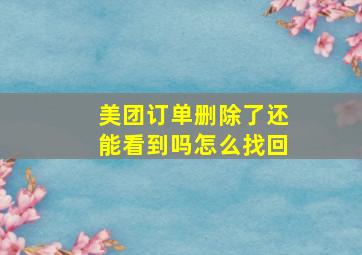 美团订单删除了还能看到吗怎么找回